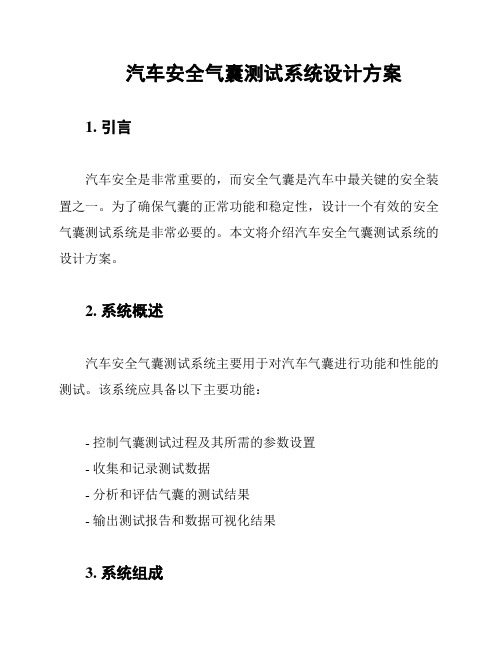 汽车安全气囊测试系统设计方案

1. 引言

汽车安全是非常重要的，而安全气囊是汽车中最关键的安全装置之一。为了确保气囊的正常功能和稳定性，设计一个有效的安全气囊测试系统是非常必要的。本文将介绍汽车安全气囊测试系统的设计方案。

2. 系统概述

汽车安全气囊测试系统主要用于对汽车气囊进行功能和性能的测试。该系统应具备以下主要功能：

- 控制气囊测试过程及其所需的参数设置
- 收集和记录测试数据
- 分析和评估气囊的测试结果
- 输出测试报告和数据可视化结果

3. 系统组成